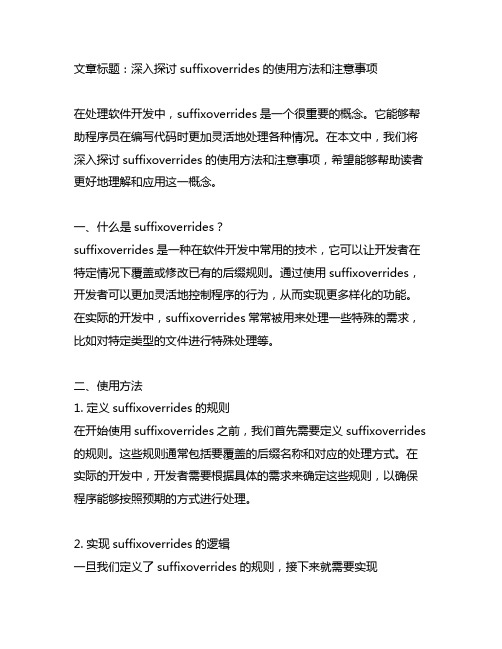 文章标题：深入探讨 suffixoverrides 的使用方法和注意事项

在处理软件开发中，suffixoverrides 是一个很重要的概念。它能够帮助程序员在编写代码时更加灵活地处理各种情况。在本文中，我们将深入探讨 suffixoverrides 的使用方法和注意事项，希望能够帮助读者更好地理解和应用这一概念。

一、什么是 suffixoverrides？
suffixoverrides 是一种在软件开发中常用的技术，它可以让开发者在特定情况下覆盖或修改已有的后缀规则。通过使用 suffixoverrides，开发者可以更加灵活地控制程序的行为，从而实现更多样化的功能。在实际的开发中，suffixoverrides 常常被用来处理一些特殊的需求，比如对特定类型的文件进行特殊处理等。

二、使用方法
1. 定义 suffixoverrides 的规则
在开始使用 suffixoverrides 之前，我们首先需要定义 suffixoverrides 的规则。这些规则通常包括要覆盖的后缀名称和对应的处理方式。在实际的开发中，开发者需要根据具体的需求来确定这些规则，以确保程序能够按照预期的方式进行处理。

2. 实现 suffixoverrides 的逻辑
一旦我们定义了 suffixoverrides 的规则，接下来就需要实现